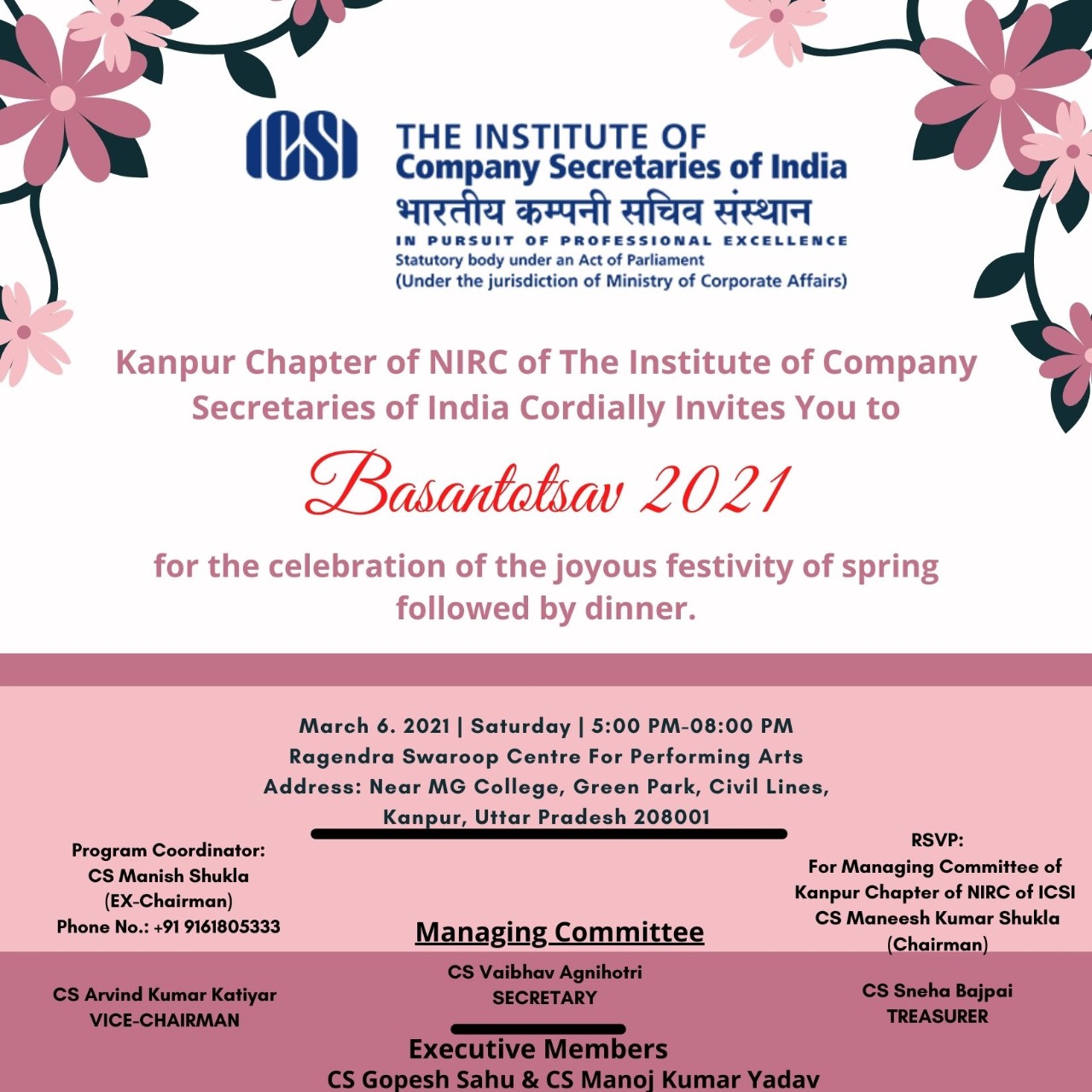 ICSI

THE INSTITUTE OF
Company Secretaries of India
भारतीय कम्पनी सचिव संस्थान
IN PURSUIT OF PROFESSIONAL EXCELLENCE
Statutory body under an Act of Parliament
(Under the jurisdiction of Ministry of Corporate Affairs)

Kanpur Chapter of NIRC of The Institute of Company Secretaries of India Cordially Invites You to

Basantotsav 2021

for the celebration of the joyous festivity of spring followed by dinner.

March 6. 2021 | Saturday | 5:00 PM-08:00 PM
Ragendra Swaroop Centre For Performing Arts
Address: Near MG College, Green Park, Civil Lines, Kanpur, Uttar Pradesh 208001

Program Coordinator:
CS Manish Shukla
(EX-Chairman)
Phone No.: +91 9161805333

RSVP:
For Managing Committee of Kanpur Chapter of NIRC of ICSI
CS Maneesh Kumar Shukla
(Chairman)

Managing Committee

CS Arvind Kumar Katiyar
VICE-CHAIRMAN

CS Vaibhav Agnihotri
SECRETARY

CS Sneha Bajpai
TREASURER

Executive Members
CS Gopesh Sahu & CS Manoj Kumar Yadav